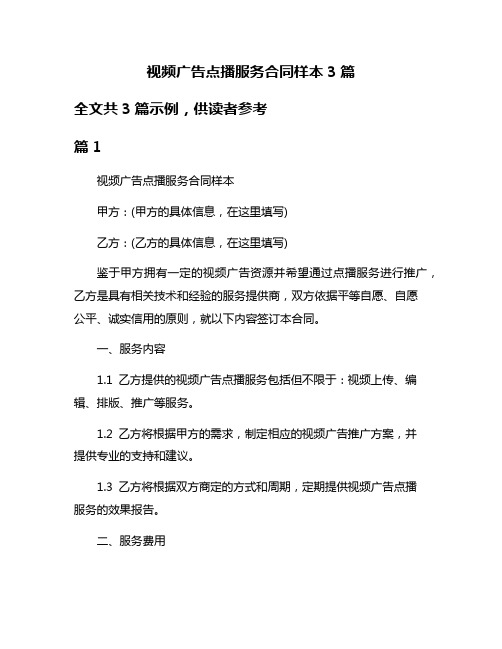 视频广告点播服务合同样本 3 篇

全文共 3 篇示例，供读者参考

篇 1

视频广告点播服务合同样本

甲方：(甲方的具体信息，在这里填写)

乙方：(乙方的具体信息，在这里填写)

鉴于甲方拥有一定的视频广告资源并希望通过点播服务进行推广，乙方是具有相关技术和经验的服务提供商，双方依据平等自愿、自愿公平、诚实信用的原则，就以下内容签订本合同。

一、服务内容

1.1 乙方提供的视频广告点播服务包括但不限于：视频上传、编辑、排版、推广等服务。

1.2 乙方将根据甲方的需求，制定相应的视频广告推广方案，并提供专业的支持和建议。

1.3 乙方将根据双方商定的方式和周期，定期提供视频广告点播服务的效果报告。

二、服务费用